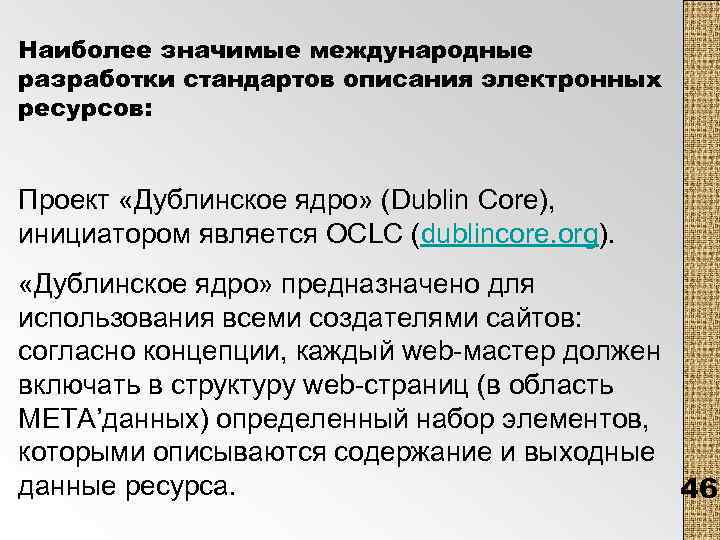 Наиболее значимые международные разработки стандартов описания электронных ресурсов:

Проект «Дублинское ядро» (Dublin Core), инициатором является OCLC (dublincore.org).

«Дублинское ядро» предназначено для использования всеми создателями сайтов: согласно концепции, каждый web-мастер должен включать в структуру web-страниц (в область META'данных) определенный набор элементов, которыми описываются содержание и выходные данные ресурса.

46